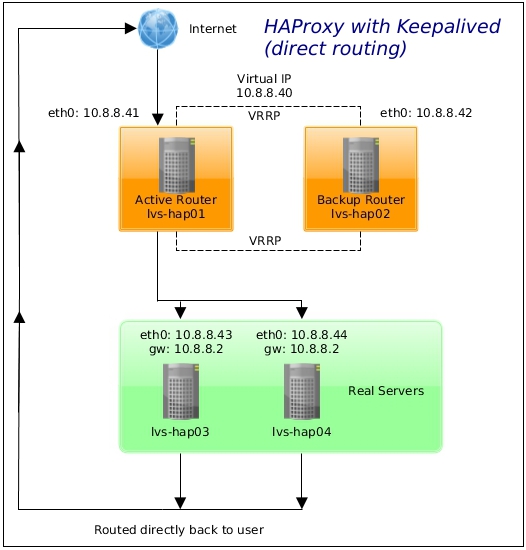 Internet

HAProxy with Keepalived
(direct routing)

Virtual IP
10.8.8.40

eth0: 10.8.8.41

VRRP

eth0: 10.8.8.42

Active Router
lvs-hap01

Backup Router
lvs-hap02

VRRP

eth0: 10.8.8.43
gw: 10.8.8.2

eth0: 10.8.8.44
gw: 10.8.8.2

Real Servers

lvs-hap03

lvs-hap04

Routed directly back to user